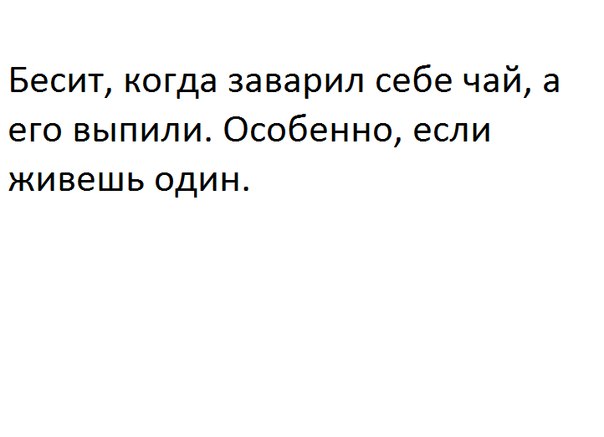 Бесит, когда заварил себе чай, а его выпили. Особенно, если живешь один.